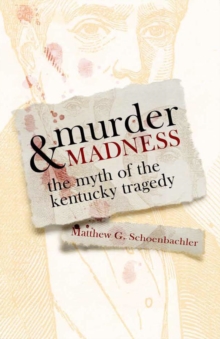 murder & MADNESS
the myth of the kentucky tragedy

Matthew G. Schoenbachler